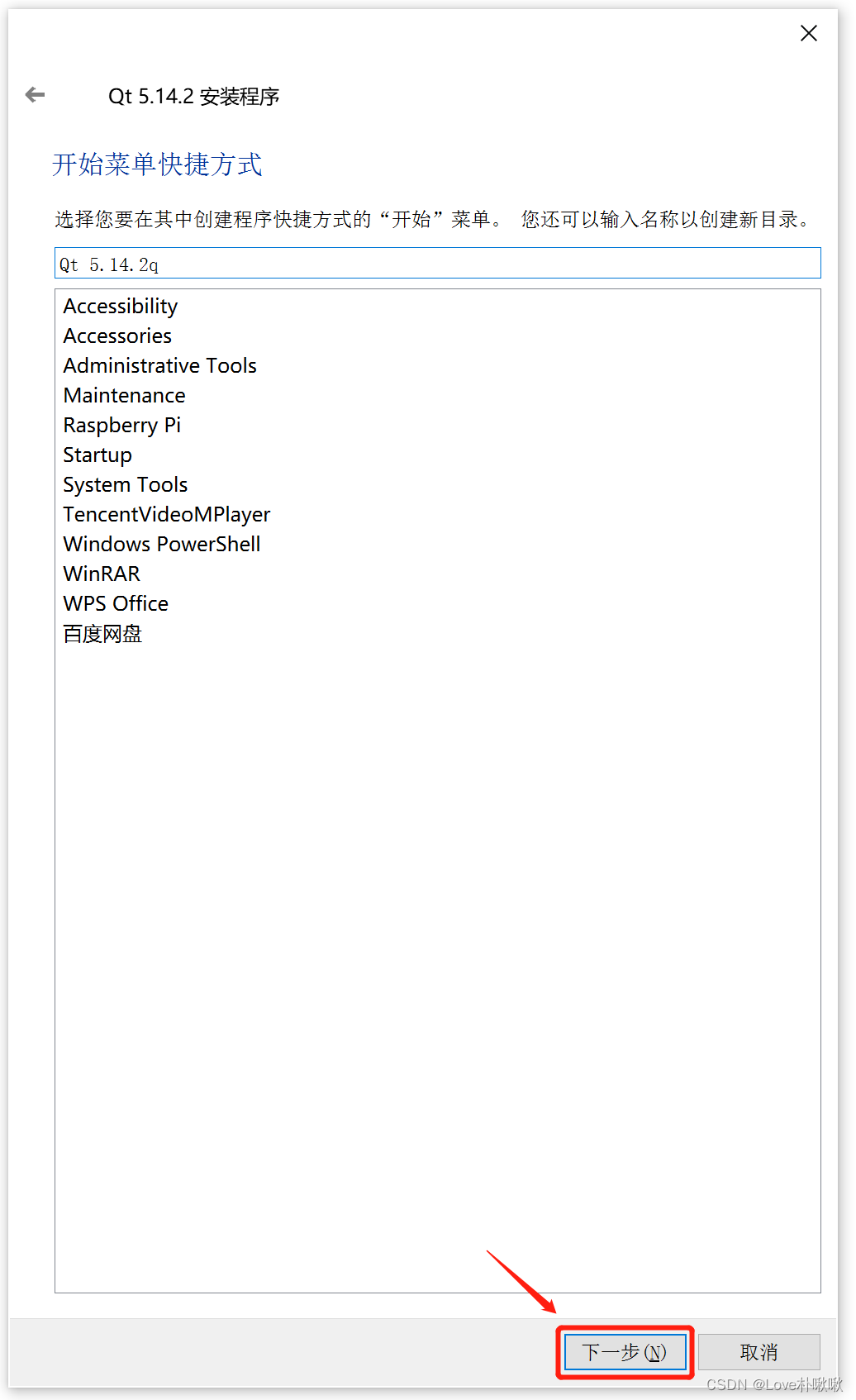 Qt 5.14.2 安装程序

开始菜单快捷方式

选择您要在其中创建程序快捷方式的“开始”菜单。 您还可以输入名称以创建新目录。

Qt 5.14.2q

Accessibility
Accessories
Administrative Tools
Maintenance
Raspberry Pi
Startup
System Tools
TencentVideoMPlayer
Windows PowerShell
WinRAR
WPS Office
百度网盘

下一步(N)
取消

CSDN @Love朴啾啾